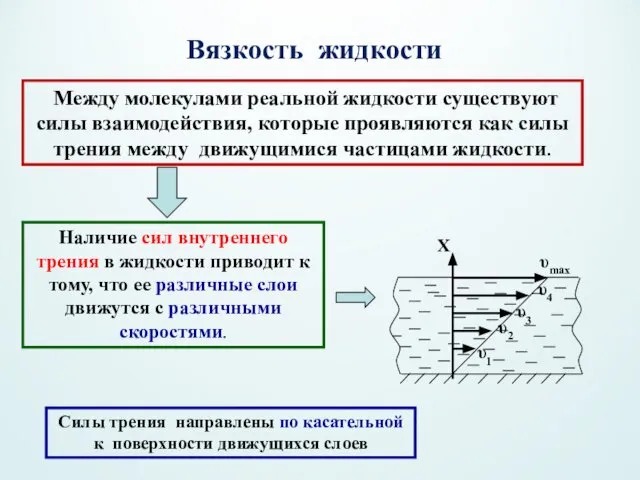 Вязкость жидкости

Между молекулами реальной жидкости существуют силы взаимодействия, которые проявляются как силы трения между движущимися частицами жидкости.

Наличие сил внутреннего трения в жидкости приводит к тому, что ее различные слои движутся с различными скоростями.

X

$\upsilon_{max}$

$\upsilon_4$

$\upsilon_3$

$\upsilon_2$

$\upsilon_1$

Силы трения направлены по касательной к поверхности движущихся слоев